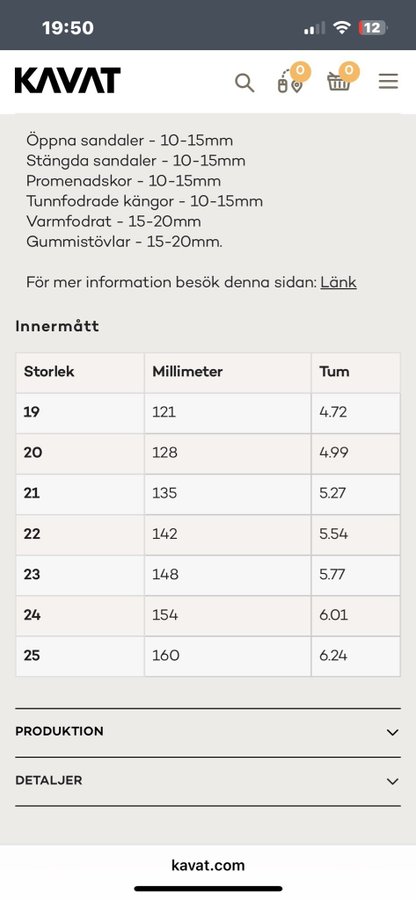 19:50

12

KAVAT

0

0

Öppna sandaler - 10-15mm
Stängda sandaler - 10-15mm
Promenadskor - 10-15mm
Tunnfodrade kängor - 10-15mm
Varmfodrat - 15-20mm
Gummistövlar - 15-20mm.

För mer information besök denna sidan: Länk

Innermått

| Storlek | Millimeter | Tum |
|---|---|---|
| 19 | 121 | 4.72 |
| 20 | 128 | 4.99 |
| 21 | 135 | 5.27 |
| 22 | 142 | 5.54 |
| 23 | 148 | 5.77 |
| 24 | 154 | 6.01 |
| 25 | 160 | 6.24 |

PRODUKTION

DETALJER

kavat.com